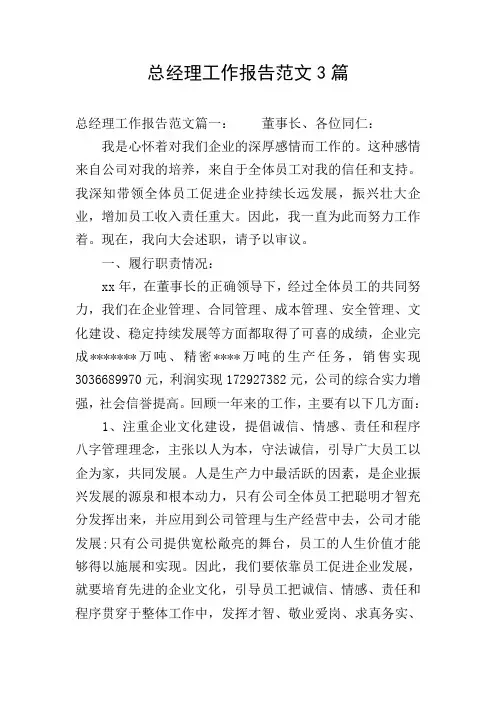 总经理工作报告范文3篇

总经理工作报告范文篇一：　　董事长、各位同仁：

我是心怀着对我们企业的深厚感情而工作的。这种感情来自公司对我的培养，来自于全体员工对我的信任和支持。我深知带领全体员工促进企业持续长远发展，振兴壮大企业，增加员工收入责任重大。因此，我一直为此而努力工作着。现在，我向大会述职，请予以审议。

一、履行职责情况：

xx年，在董事长的正确领导下，经过全体员工的共同努力，我们在企业管理、合同管理、成本管理、安全管理、文化建设、稳定持续发展等方面都取得了可喜的成绩，企业完成*******万吨、精密****万吨的生产任务，销售实现3036689970元，利润实现172927382元，公司的综合实力增强，社会信誉提高。回顾一年来的工作，主要有以下几方面：

1、注重企业文化建设，提倡诚信、情感、责任和程序八字管理理念，主张以人为本，守法诚信，引导广大员工以企为家，共同发展。人是生产力中最活跃的因素，是企业振兴发展的源泉和根本动力，只有公司全体员工把聪明才智充分发挥出来，并应用到公司管理与生产经营中去，公司才能发展;只有公司提供宽松敞亮的舞台，员工的人生价值才能够得以施展和实现。因此，我们要依靠员工促进企业发展，就要培育先进的企业文化，引导员工把诚信、情感、责任和程序贯穿于整体工作中，发挥才智、敬业爱岗、求真务实、